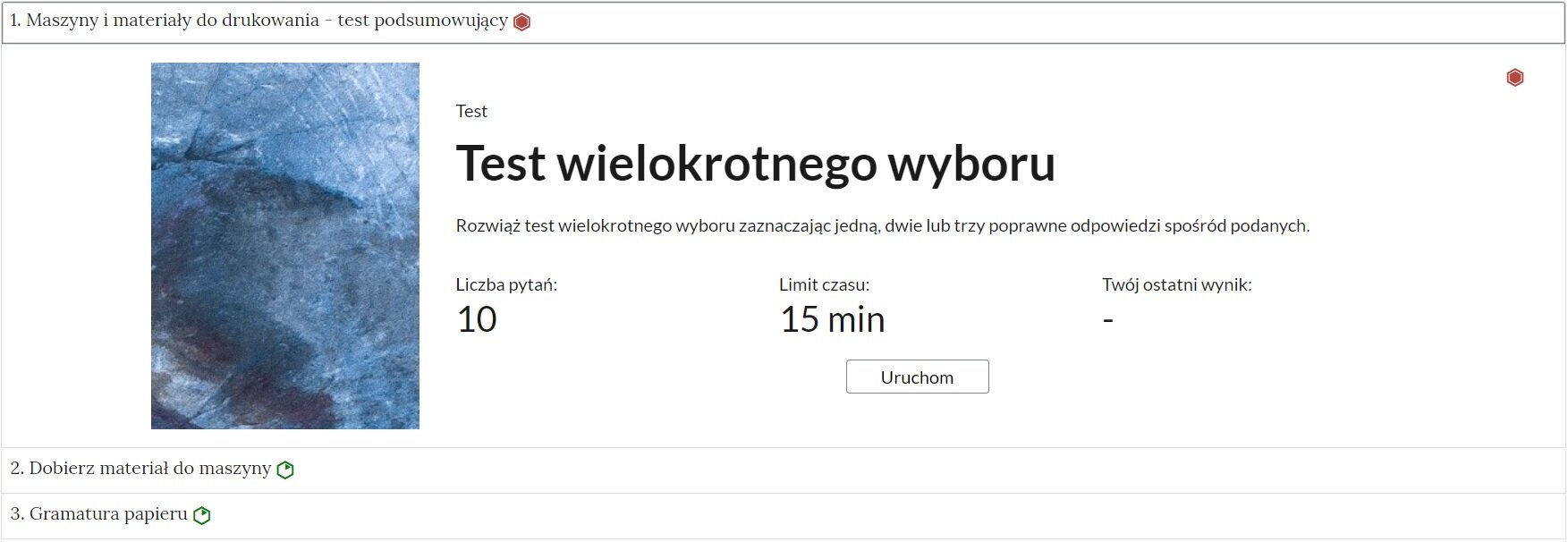 1. Maszyny i materiały do drukowania - test podsumowujący

Test

Test wielokrotnego wyboru

Rozwiąż test wielokrotnego wyboru zaznaczając jedną, dwie lub trzy poprawne odpowiedzi spośród podanych.

Liczba pytań:
10

Limit czasu:
15 min

Twój ostatni wynik:
-

Uruchom

2. Dobierz materiał do maszyny

3. Gramatura papieru